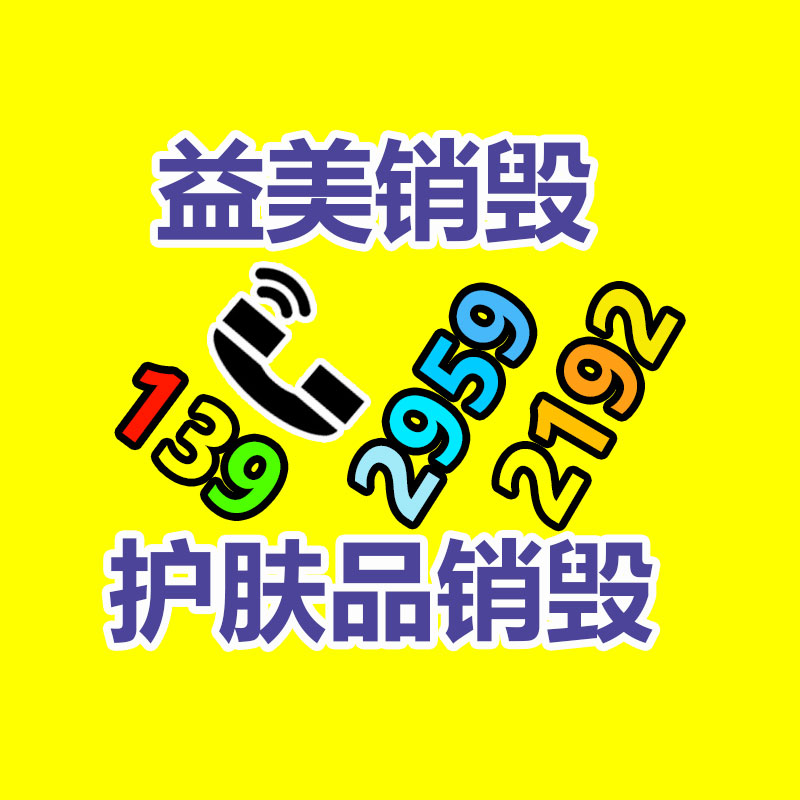 益美销毁

139 2959 2192

护肤品销毁